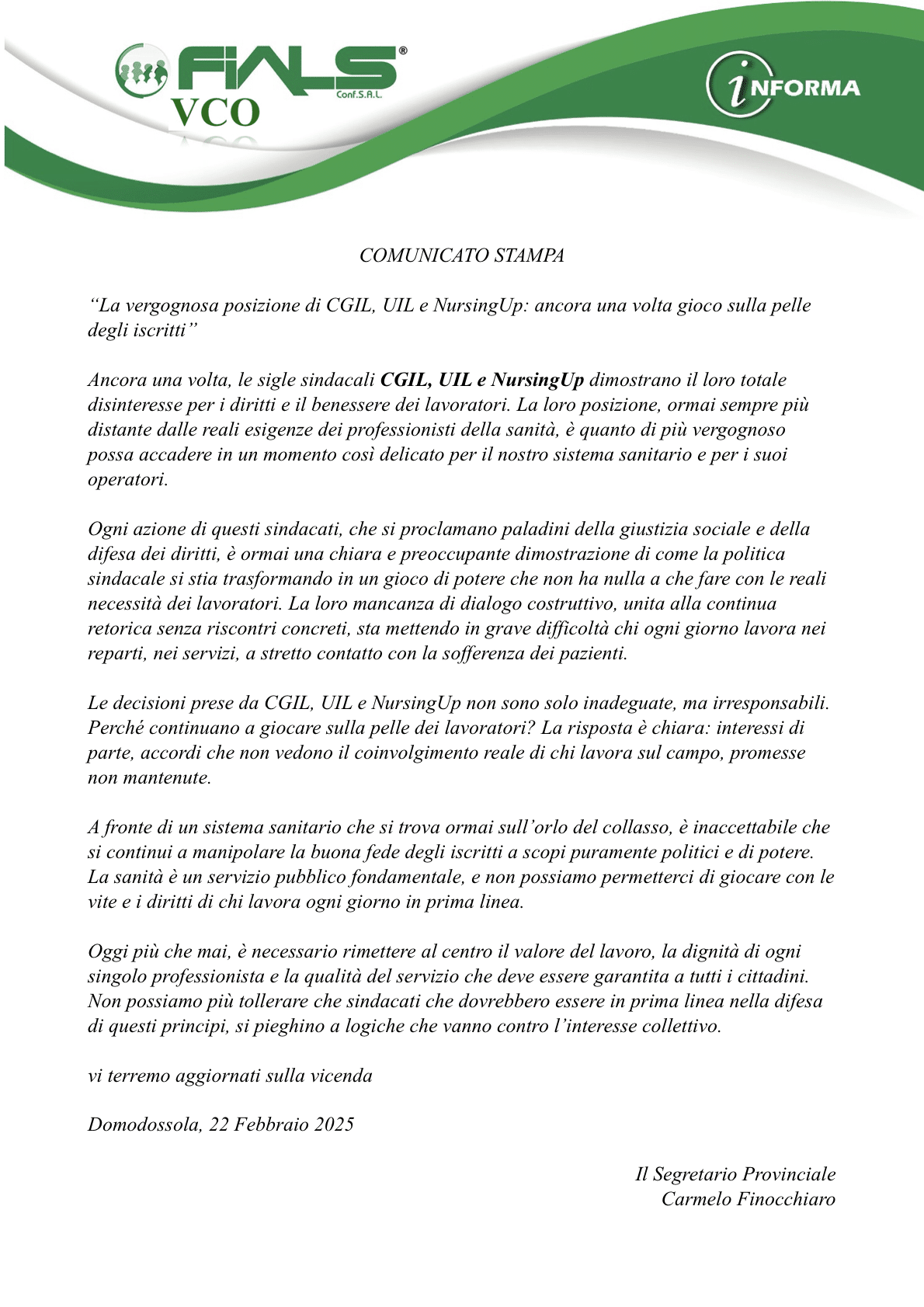 FIALS®
Conf.S.A.L.
VCO

iNFORMA

COMUNICATO STAMPA

“La vergognosa posizione di CGIL, UIL e NursingUp: ancora una volta gioco sulla pelle degli iscritti”

Ancora una volta, le sigle sindacali CGIL, UIL e NursingUp dimostrano il loro totale disinteresse per i diritti e il benessere dei lavoratori. La loro posizione, ormai sempre più distante dalle reali esigenze dei professionisti della sanità, è quanto di più vergognoso possa accadere in un momento così delicato per il nostro sistema sanitario e per i suoi operatori.

Ogni azione di questi sindacati, che si proclamano paladini della giustizia sociale e della difesa dei diritti, è ormai una chiara e preoccupante dimostrazione di come la politica sindacale si stia trasformando in un gioco di potere che non ha nulla a che fare con le reali necessità dei lavoratori. La loro mancanza di dialogo costruttivo, unita alla continua retorica senza riscontri concreti, sta mettendo in grave difficoltà chi ogni giorno lavora nei reparti, nei servizi, a stretto contatto con la sofferenza dei pazienti.

Le decisioni prese da CGIL, UIL e NursingUp non sono solo inadeguate, ma irresponsabili. Perché continuano a giocare sulla pelle dei lavoratori? La risposta è chiara: interessi di parte, accordi che non vedono il coinvolgimento reale di chi lavora sul campo, promesse non mantenute.

A fronte di un sistema sanitario che si trova ormai sull’orlo del collasso, è inaccettabile che si continui a manipolare la buona fede degli iscritti a scopi puramente politici e di potere. La sanità è un servizio pubblico fondamentale, e non possiamo permetterci di giocare con le vite e i diritti di chi lavora ogni giorno in prima linea.

Oggi più che mai, è necessario rimettere al centro il valore del lavoro, la dignità di ogni singolo professionista e la qualità del servizio che deve essere garantita a tutti i cittadini. Non possiamo più tollerare che sindacati che dovrebbero essere in prima linea nella difesa di questi principi, si pieghino a logiche che vanno contro l’interesse collettivo.

vi terremo aggiornati sulla vicenda

Domodossola, 22 Febbraio 2025

Il Segretario Provinciale
Carmelo Finocchiaro